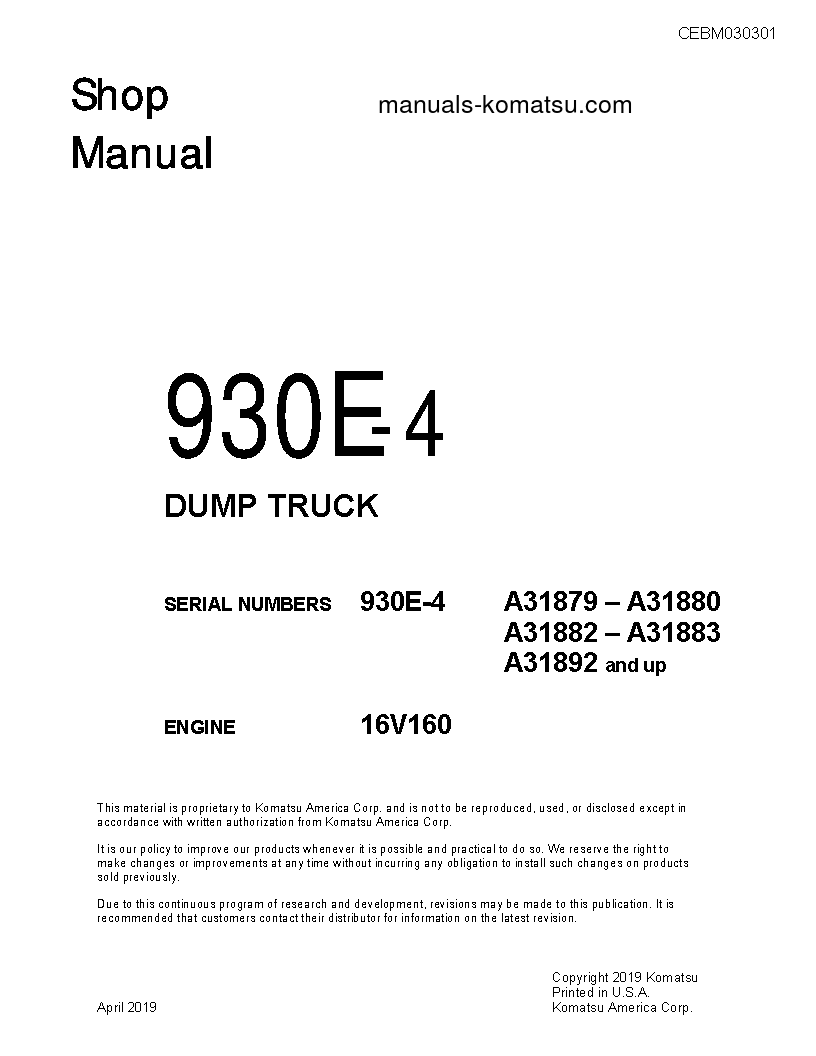 CEBM030301

Shop Manual

manuals-komatsu.com

930E-4

DUMP TRUCK

SERIAL NUMBERS 930E-4 A31879 – A31880
A31882 – A31883
A31892 and up

ENGINE 16V160

This material is proprietary to Komatsu America Corp. and is not to be reproduced, used, or disclosed except in accordance with written authorization from Komatsu America Corp.

It is our policy to improve our products whenever it is possible and practical to do so. We reserve the right to make changes or improvements at any time without incurring any obligation to install such changes on products sold previously.

Due to this continuous program of research and development, revisions may be made to this publication. It is recommended that customers contact their distributor for information on the latest revision.

April 2019

Copyright 2019 Komatsu
Printed in U.S.A.
Komatsu America Corp.